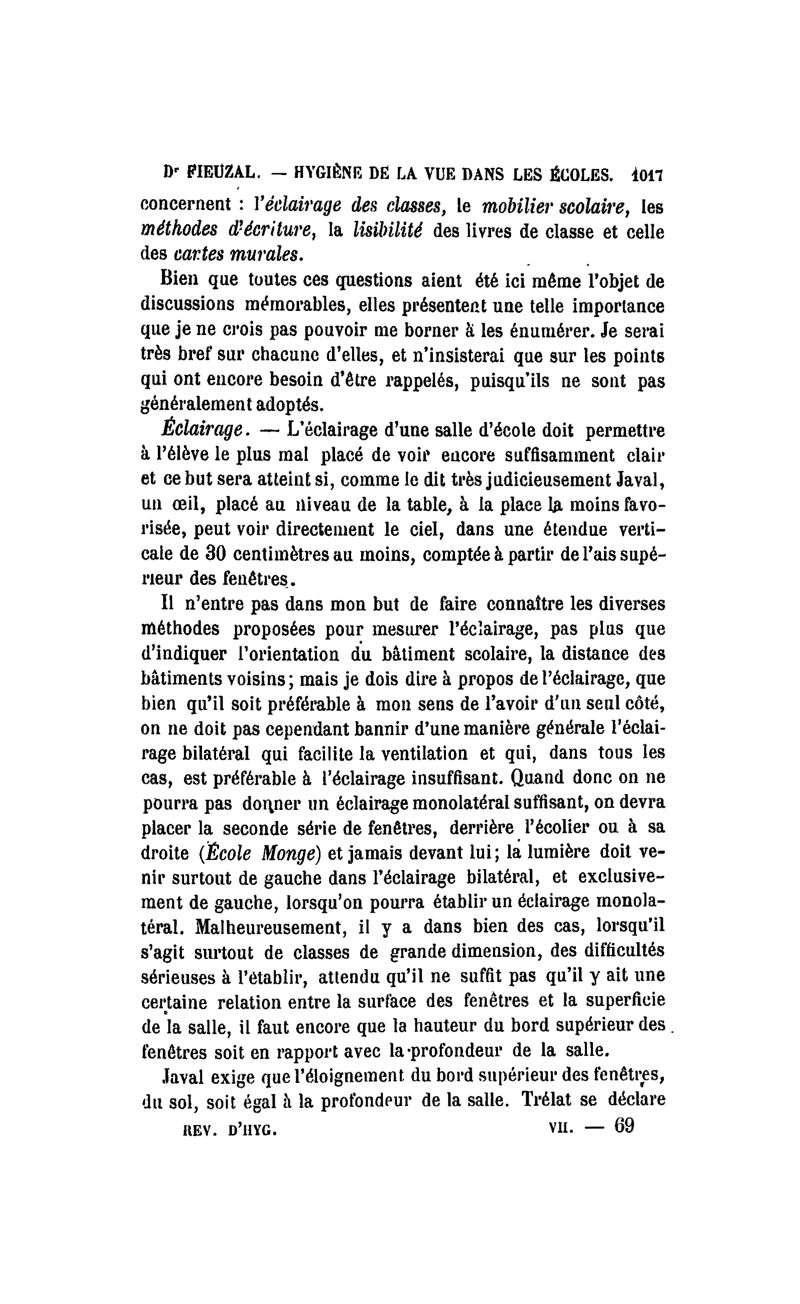 Dr FIEUZAL. — HYGIÈNE DE LA VUE DANS LES ÉCOLES. 1017

concernent : l'éclairage des classes, le mobilier scolaire, les méthodes d'écriture, la lisibilité des livres de classe et celle des cartes murales.

Bien que toutes ces questions aient été ici même l'objet de discussions mémorables, elles présentent une telle importance que je ne crois pas pouvoir me borner à les énumérer. Je serai très bref sur chacune d'elles, et n'insisterai que sur les points qui ont encore besoin d'être rappelés, puisqu'ils ne sont pas généralement adoptés.

Éclairage. — L'éclairage d'une salle d'école doit permettre à l'élève le plus mal placé de voir encore suffisamment clair et ce but sera atteint si, comme le dit très judicieusement Javal, un œil, placé au niveau de la table, à la place la moins favorisée, peut voir directement le ciel, dans une étendue verticale de 30 centimètres au moins, comptée à partir de l'ais supérieur des fenêtres.

Il n'entre pas dans mon but de faire connaître les diverses méthodes proposées pour mesurer l'éclairage, pas plus que d'indiquer l'orientation du bâtiment scolaire, la distance des bâtiments voisins; mais je dois dire à propos de l'éclairage, que bien qu'il soit préférable à mon sens de l'avoir d'un seul côté, on ne doit pas cependant bannir d'une manière générale l'éclairage bilatéral qui facilite la ventilation et qui, dans tous les cas, est préférable à l'éclairage insuffisant. Quand donc on ne pourra pas donner un éclairage monolatéral suffisant, on devra placer la seconde série de fenêtres, derrière l'écolier ou à sa droite (École Monge) et jamais devant lui; la lumière doit venir surtout de gauche dans l'éclairage bilatéral, et exclusivement de gauche, lorsqu'on pourra établir un éclairage monolatéral. Malheureusement, il y a dans bien des cas, lorsqu'il s'agit surtout de classes de grande dimension, des difficultés sérieuses à l'établir, attendu qu'il ne suffit pas qu'il y ait une certaine relation entre la surface des fenêtres et la superficie de la salle, il faut encore que la hauteur du bord supérieur des fenêtres soit en rapport avec la profondeur de la salle.

Javal exige que l'éloignement du bord supérieur des fenêtres, du sol, soit égal à la profondeur de la salle. Trélat se déclare

REV. D'HYG. VII. — 69